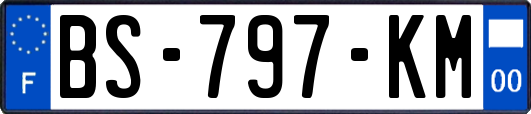 F
BS-797-KM
00